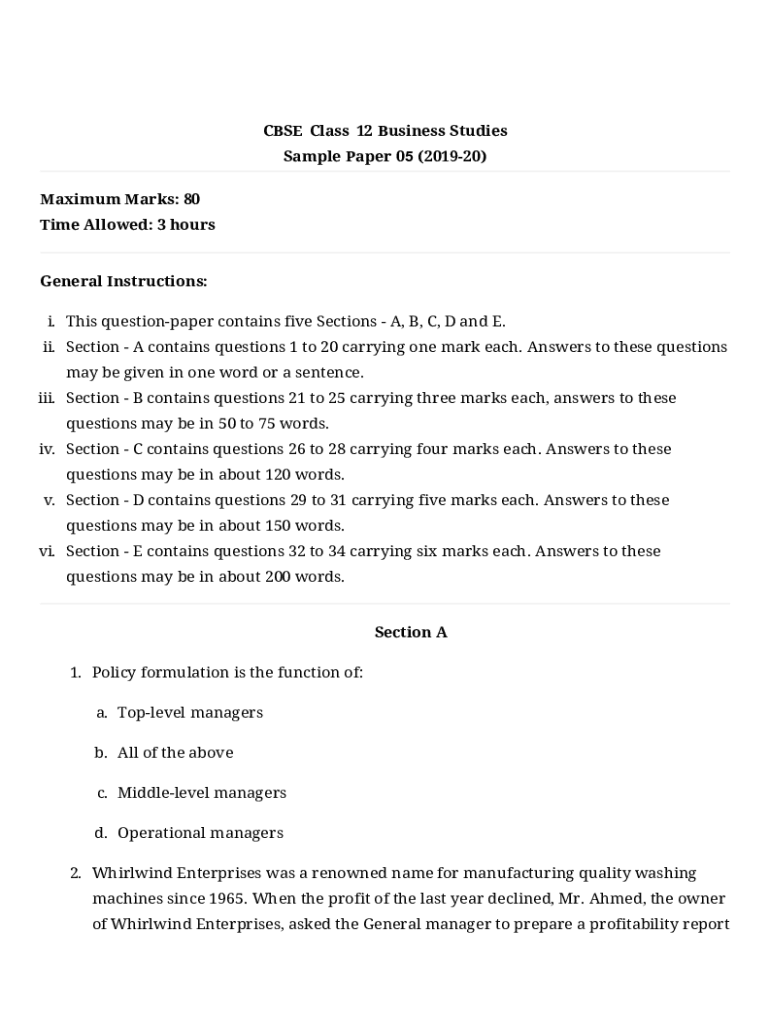 CBSE Class 12 Business Studies
Sample Paper 05 (2019-20)

Maximum Marks: 80
Time Allowed: 3 hours

General Instructions:

i. This question-paper contains five Sections - A, B, C, D and E.
ii. Section - A contains questions 1 to 20 carrying one mark each. Answers to these questions may be given in one word or a sentence.
iii. Section - B contains questions 21 to 25 carrying three marks each, answers to these questions may be in 50 to 75 words.
iv. Section - C contains questions 26 to 28 carrying four marks each. Answers to these questions may be in about 120 words.
v. Section - D contains questions 29 to 31 carrying five marks each. Answers to these questions may be in about 150 words.
vi. Section - E contains questions 32 to 34 carrying six marks each. Answers to these questions may be in about 200 words.

Section A

1. Policy formulation is the function of:

a. Top-level managers

b. All of the above

c. Middle-level managers

d. Operational managers

2. Whirlwind Enterprises was a renowned name for manufacturing quality washing machines since 1965. When the profit of the last year declined, Mr. Ahmed, the owner of Whirlwind Enterprises, asked the General manager to prepare a profitability report